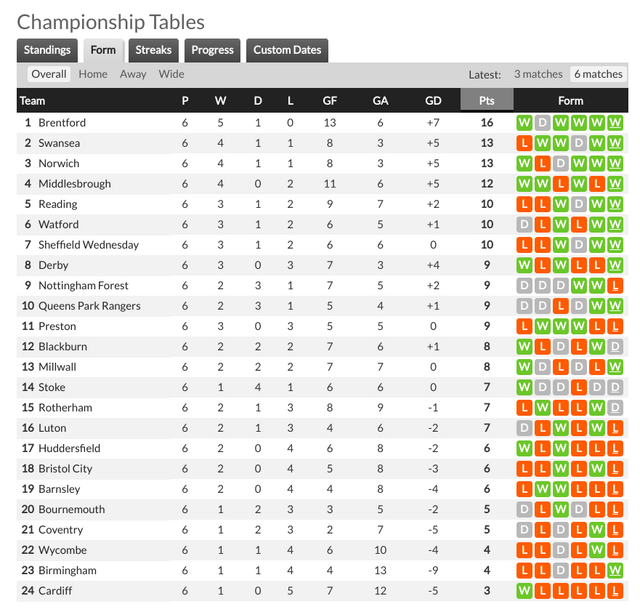 Championship Tables

Standings Form Streaks Progress Custom Dates

Overall Home Away Wide

Latest: 3 matches 6 matches

| Team | P | W | D | L | GF | GA | GD | Pts | Form |
|---|---|---|---|---|---|---|---|---|---|
| 1 Brentford | 6 | 5 | 1 | 0 | 13 | 6 | +7 | 16 | W D W W W W |
| 2 Swansea | 6 | 4 | 1 | 1 | 8 | 3 | +5 | 13 | L W W D W W |
| 3 Norwich | 6 | 4 | 1 | 1 | 8 | 3 | +5 | 13 | W L D W W W |
| 4 Middlesbrough | 6 | 4 | 0 | 2 | 11 | 6 | +5 | 12 | W W L W L W |
| 5 Reading | 6 | 3 | 1 | 2 | 9 | 7 | +2 | 10 | L L W D W W |
| 6 Watford | 6 | 3 | 1 | 2 | 6 | 5 | +1 | 10 | D L W L W W |
| 7 Sheffield Wednesday | 6 | 3 | 1 | 2 | 6 | 6 | 0 | 10 | L L W D W W |
| 8 Derby | 6 | 3 | 0 | 3 | 7 | 3 | +4 | 9 | W L W L L W |
| 9 Nottingham Forest | 6 | 2 | 3 | 1 | 7 | 5 | +2 | 9 | D D D W W L |
| 10 Queens Park Rangers | 6 | 2 | 3 | 1 | 5 | 4 | +1 | 9 | D D L D W W |
| 11 Preston | 6 | 3 | 0 | 3 | 5 | 5 | 0 | 9 | L W W W L L |
| 12 Blackburn | 6 | 2 | 2 | 2 | 7 | 6 | +1 | 8 | W L D L W D |
| 13 Millwall | 6 | 2 | 2 | 2 | 7 | 7 | 0 | 8 | W D L D L W |
| 14 Stoke | 6 | 1 | 4 | 1 | 6 | 6 | 0 | 7 | W D D L D D |
| 15 Rotherham | 6 | 2 | 1 | 3 | 8 | 9 | -1 | 7 | L W L L W D |
| 16 Luton | 6 | 2 | 1 | 3 | 4 | 6 | -2 | 7 | D L W L W L |
| 17 Huddersfield | 6 | 2 | 0 | 4 | 6 | 8 | -2 | 6 | W L W L L L |
| 18 Bristol City | 6 | 2 | 0 | 4 | 5 | 8 | -3 | 6 | L L W L W L |
| 19 Barnsley | 6 | 2 | 0 | 4 | 4 | 8 | -4 | 6 | L W W L L L |
| 20 Bournemouth | 6 | 1 | 2 | 3 | 3 | 5 | -2 | 5 | D L W D L L |
| 21 Coventry | 6 | 1 | 2 | 3 | 2 | 7 | -5 | 5 | D L D L W L |
| 22 Wycombe | 6 | 1 | 1 | 4 | 6 | 10 | -4 | 4 | L L D L W L |
| 23 Birmingham | 6 | 1 | 1 | 4 | 4 | 13 | -9 | 4 | L L D L L W |
| 24 Cardiff | 6 | 1 | 0 | 5 | 7 | 12 | -5 | 3 | W L L L L L |